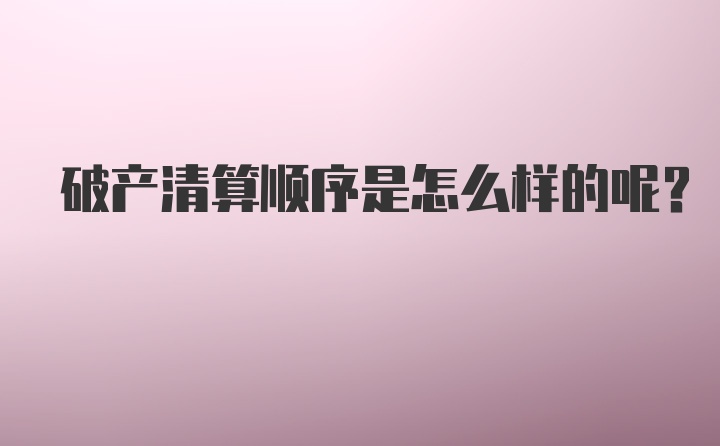 破产清算顺序是怎么样的呢？